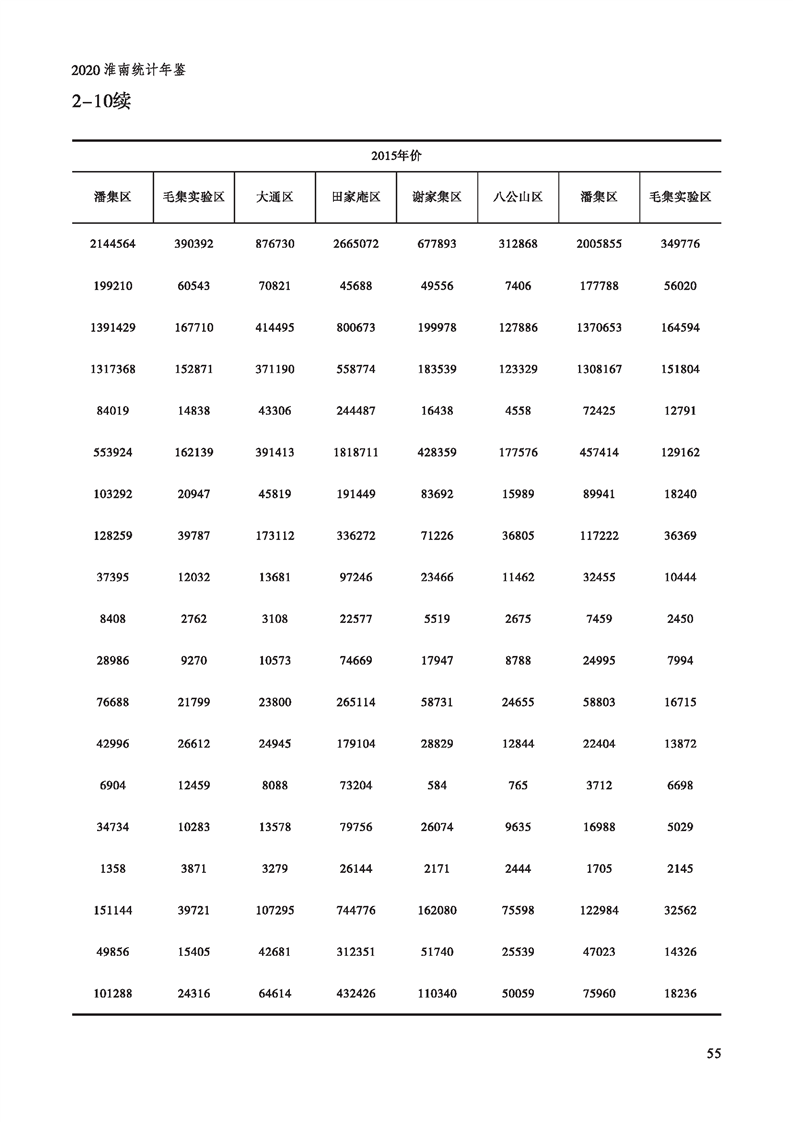 2020 淮南统计年鉴

2-10续

| 2015年价 | | | | | | | |
|---|---|---|---|---|---|---|---|
| 潘集区 | 毛集实验区 | 大通区 | 田家庵区 | 谢家集区 | 八公山区 | 潘集区 | 毛集实验区 |
| 2144564 | 390392 | 876730 | 2665072 | 677893 | 312868 | 2005855 | 349776 |
| 199210 | 60543 | 70821 | 45688 | 49556 | 7406 | 177788 | 56020 |
| 1391429 | 167710 | 414495 | 800673 | 199978 | 127886 | 1370653 | 164594 |
| 1317368 | 152871 | 371190 | 558774 | 183539 | 123329 | 1308167 | 151804 |
| 84019 | 14838 | 43306 | 244487 | 16438 | 4558 | 72425 | 12791 |
| 553924 | 162139 | 391413 | 1818711 | 428359 | 177576 | 457414 | 129162 |
| 103292 | 20947 | 45819 | 191449 | 83692 | 15989 | 89941 | 18240 |
| 128259 | 39787 | 173112 | 336272 | 71226 | 36805 | 117222 | 36369 |
| 37395 | 12032 | 13681 | 97246 | 23466 | 11462 | 32455 | 10444 |
| 8408 | 2762 | 3108 | 22577 | 5519 | 2675 | 7459 | 2450 |
| 28986 | 9270 | 10573 | 74669 | 17947 | 8788 | 24995 | 7994 |
| 76688 | 21799 | 23800 | 265114 | 58731 | 24655 | 58803 | 16715 |
| 42996 | 26612 | 24945 | 179104 | 28829 | 12844 | 22404 | 13872 |
| 6904 | 12459 | 8088 | 73204 | 584 | 765 | 3712 | 6698 |
| 34734 | 10283 | 13578 | 79756 | 26074 | 9635 | 16988 | 5029 |
| 1358 | 3871 | 3279 | 26144 | 2171 | 2444 | 1705 | 2145 |
| 151144 | 39721 | 107295 | 744776 | 162080 | 75598 | 122984 | 32562 |
| 49856 | 15405 | 42681 | 312351 | 51740 | 25539 | 47023 | 14326 |
| 101288 | 24316 | 64614 | 432426 | 110340 | 50059 | 75960 | 18236 |

55